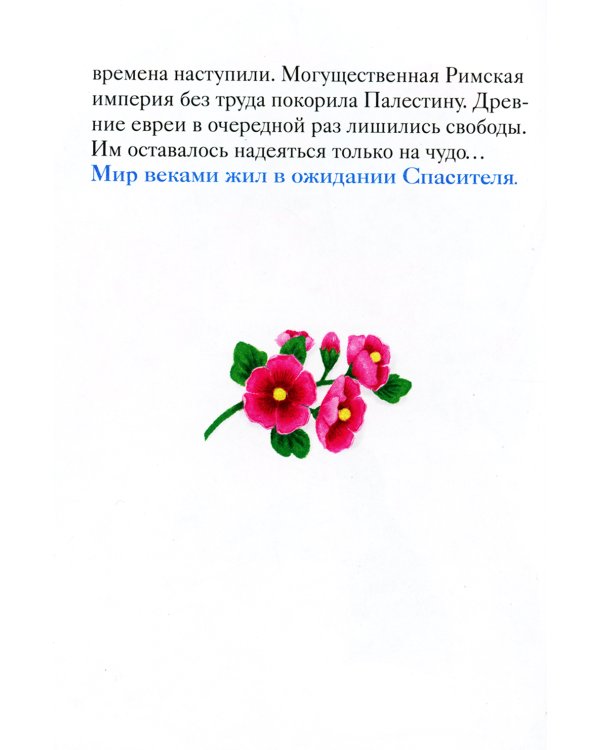 времена наступили. Могущественная Римская империя без труда покорила Палестину. Древние евреи в очередной раз лишились свободы. Им оставалось надеяться только на чудо…
Мир веками жил в ожидании Спасителя.